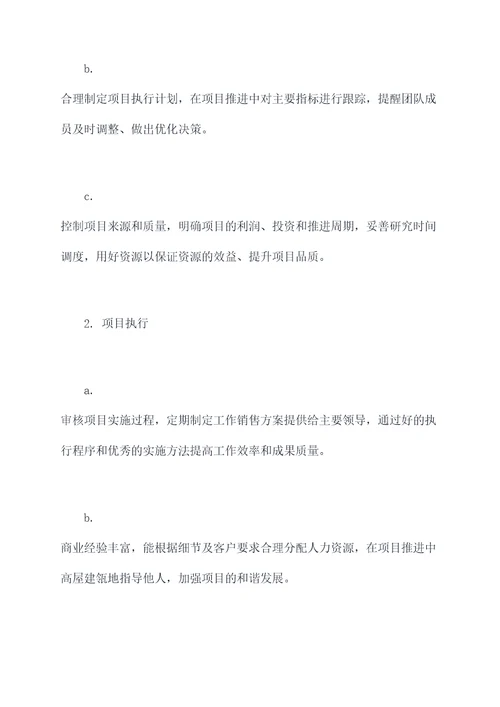 b.

合理制定项目执行计划，在项目推进中对主要指标进行跟踪，提醒团队成员及时调整、做出优化决策。

c.

控制项目来源和质量，明确项目的利润、投资和推进周期，妥善研究时间调度，用好资源以保证资源的效益、提升项目品质。

2. 项目执行

a.

审核项目实施过程，定期制定工作销售方案提供给主要领导，通过好的执行程序和优秀的实施方法提高工作效率和成果质量。

b.

商业经验丰富，能根据细节及客户要求合理分配人力资源，在项目推进中高屋建瓴地指导他人，加强项目的和谐发展。